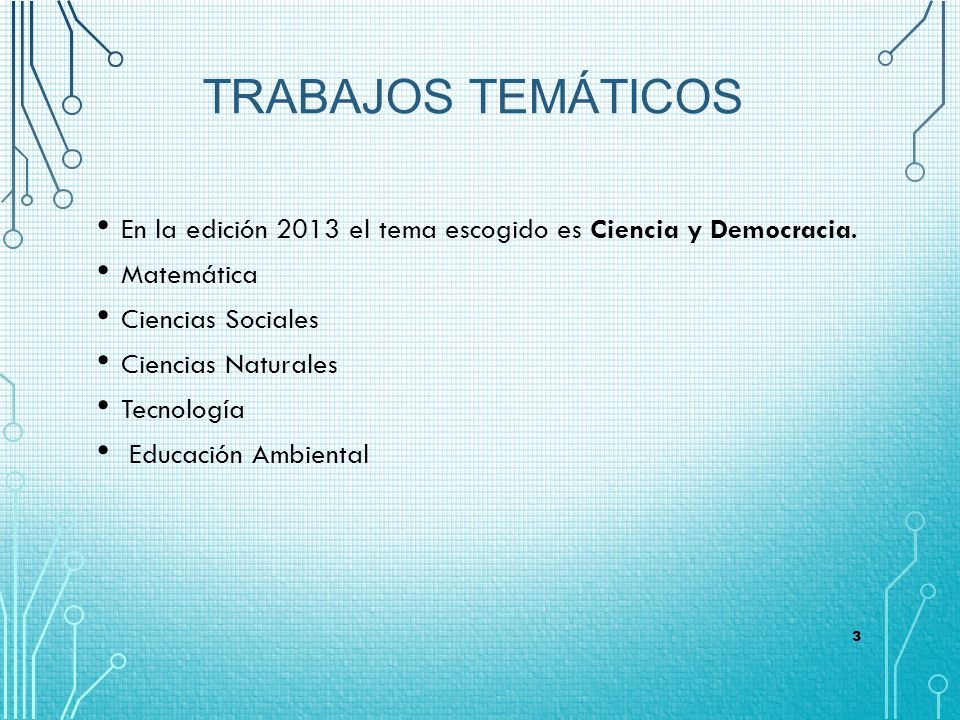 TRABAJOS TEMÁTICOS

• En la edición 2013 el tema escogido es Ciencia y Democracia.
• Matemática
• Ciencias Sociales
• Ciencias Naturales
• Tecnología
• Educación Ambiental

3